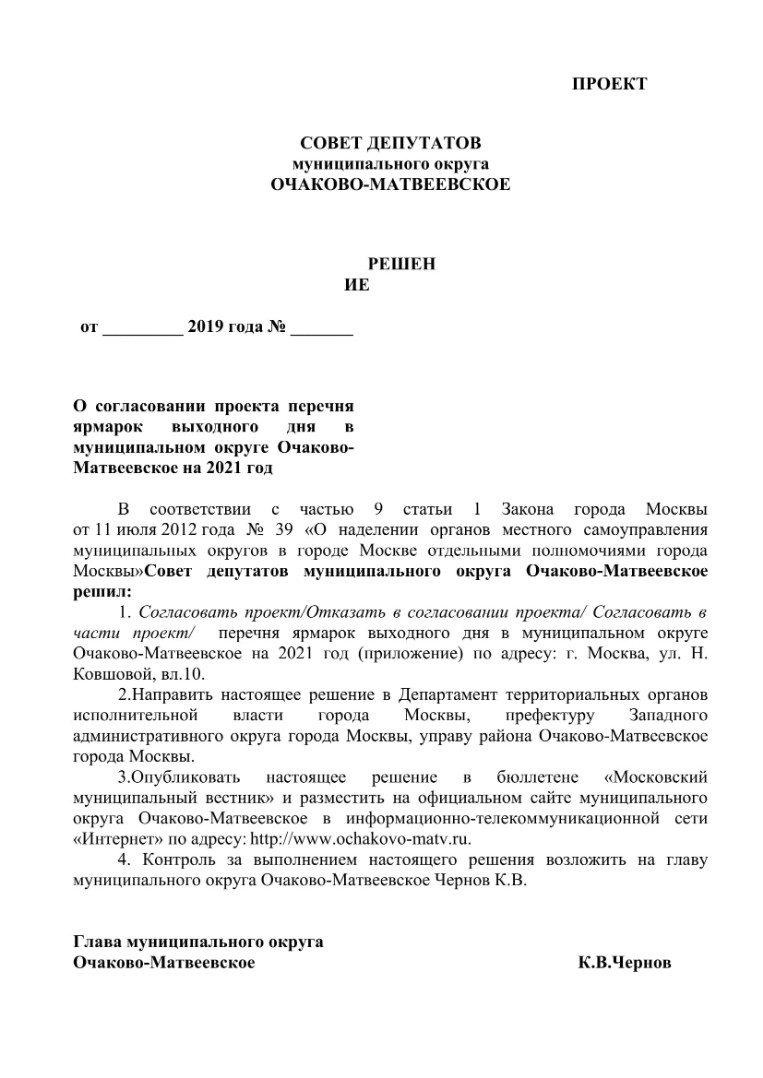 ПРОЕКТ

СОВЕТ ДЕПУТАТОВ
муниципального округа
ОЧАКОВО-МАТВЕЕВСКОЕ

РЕШЕН
ИЕ

от _________ 2019 года № _______

О согласовании проекта перечня ярмарок выходного дня в муниципальном округе Очаково-Матвеевское на 2021 год

В соответствии с частью 9 статьи 1 Закона города Москвы от 11 июля 2012 года № 39 «О наделении органов местного самоуправления муниципальных округов в городе Москве отдельными полномочиями города Москвы»Совет депутатов муниципального округа Очаково-Матвеевское решил:

1. Согласовать проект/Отказать в согласовании проекта/ Согласовать в части проект/ перечня ярмарок выходного дня в муниципальном округе Очаково-Матвеевское на 2021 год (приложение) по адресу: г. Москва, ул. Н. Ковшовой, вл.10.

2.Направить настоящее решение в Департамент территориальных органов исполнительной власти города Москвы, префектуру Западного административного округа города Москвы, управу района Очаково-Матвеевское города Москвы.

3.Опубликовать настоящее решение в бюллетене «Московский муниципальный вестник» и разместить на официальном сайте муниципального округа Очаково-Матвеевское в информационно-телекоммуникационной сети «Интернет» по адресу: http://www.ochakovo-matv.ru.

4. Контроль за выполнением настоящего решения возложить на главу муниципального округа Очаково-Матвеевское Чернов К.В.

Глава муниципального округа
Очаково-Матвеевское К.В.Чернов